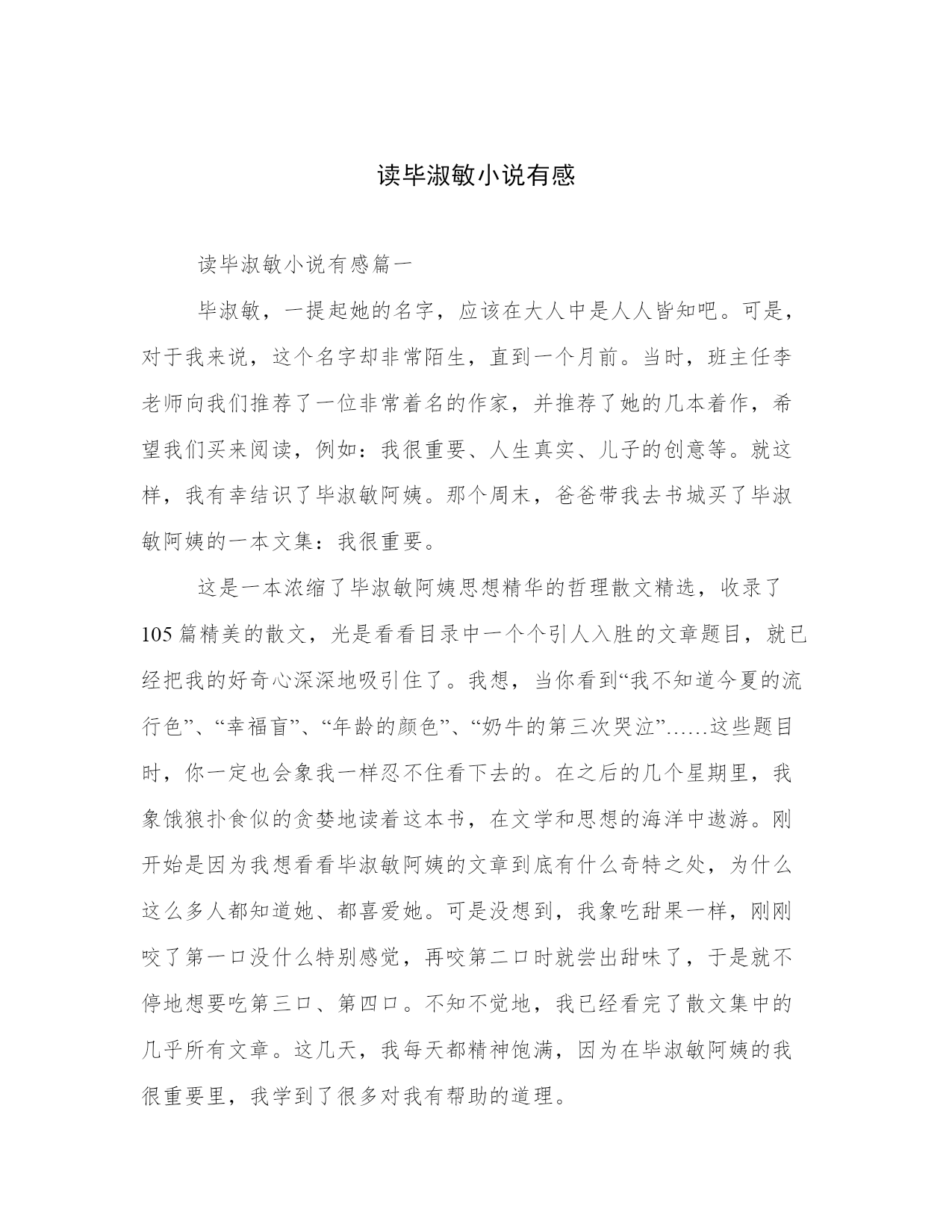 读毕淑敏小说有感

读毕淑敏小说有感篇一

毕淑敏，一提起她的名字，应该在大人中是人人皆知吧。可是，对于我来说，这个名字却非常陌生，直到一个月前。当时，班主任李老师向我们推荐了一位非常着名的作家，并推荐了她的几本着作，希望我们买来阅读，例如：我很重要、人生真实、儿子的创意等。就这样，我有幸结识了毕淑敏阿姨。那个周末，爸爸带我去书城买了毕淑敏阿姨的一本文集：我很重要。

这是一本浓缩了毕淑敏阿姨思想精华的哲理散文精选，收录了105篇精美的散文，光是看看目录中一个个引人入胜的文章题目，就已经把我的好奇心深深地吸引住了。我想，当你看到“我不知道今夏的流行色”、“幸福盲”、“年龄的颜色”、“奶牛的第三次哭泣”……这些题目时，你一定也会象我一样忍不住看下去的。在之后的几个星期里，我象饿狼扑食似的贪婪地读着这本书，在文学和思想的海洋中遨游。刚开始是因为我想看看毕淑敏阿姨的文章到底有什么奇特之处，为什么这么多人都知道她、都喜爱她。可是没想到，我象吃甜果一样，刚刚咬了第一口没什么特别感觉，再咬第二口时就尝出甜味了，于是就不停地想要吃第三口、第四口。不知不觉地，我已经看完了散文集中的几乎所有文章。这几天，我每天都精神饱满，因为在毕淑敏阿姨的我很重要里，我学到了很多对我有帮助的道理。